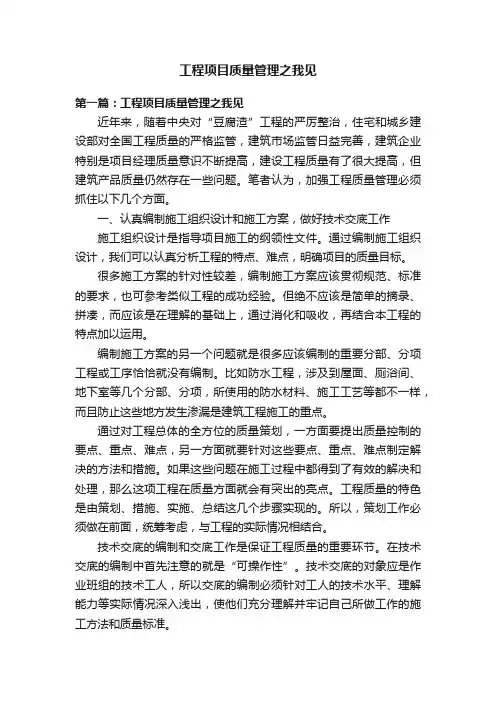 工程项目质量管理之我见

第一篇：工程项目质量管理之我见

近年来，随着中央对“豆腐渣”工程的严厉整治，住宅和城乡建设部对全国工程质量的严格监管，建筑市场监管日益完善，建筑企业特别是项目经理质量意识不断提高，建设工程质量有了很大提高，但建筑产品质量仍然存在一些问题。笔者认为，加强工程质量管理必须抓住以下几个方面。

一、认真编制施工组织设计和施工方案，做好技术交底工作

施工组织设计是指导项目施工的纲领性文件。通过编制施工组织设计，我们可以认真分析工程的特点、难点，明确项目的质量目标。

很多施工方案的针对性较差，编制施工方案应该贯彻规范、标准的要求，也可参考类似工程的成功经验。但绝不应该是简单的摘录、拼凑，而应该是在理解的基础上，通过消化和吸收，再结合本工程的特点加以运用。

编制施工方案的另一个问题就是很多应该编制的重要分部、分项工程或工序恰恰就没有编制。比如防水工程，涉及到屋面、厕浴间、地下室等几个分部、分项，所使用的防水材料、施工工艺等都不一样，而且防止这些地方发生渗漏是建筑工程施工的重点。

通过对工程总体的全方位的质量策划，一方面要提出质量控制的要点、重点、难点，另一方面就要针对这些要点、重点、难点制定解决的方法和措施。如果这些问题在施工过程中都得到了有效的解决和处理，那么这项工程在质量方面就会有突出的亮点。工程质量的特色是由策划、措施、实施、总结这几个步骤实现的。所以，策划工作必须做在前面，统筹考虑，与工程的实际情况相结合。

技术交底的编制和交底工作是保证工程质量的重要环节。在技术交底的编制中首先注意的就是“可操作性”。技术交底的对象应是作业班组的技术工人，所以交底的编制必须针对工人的技术水平、理解能力等实际情况深入浅出，使他们充分理解并牢记自己所做工作的施工方法和质量标准。